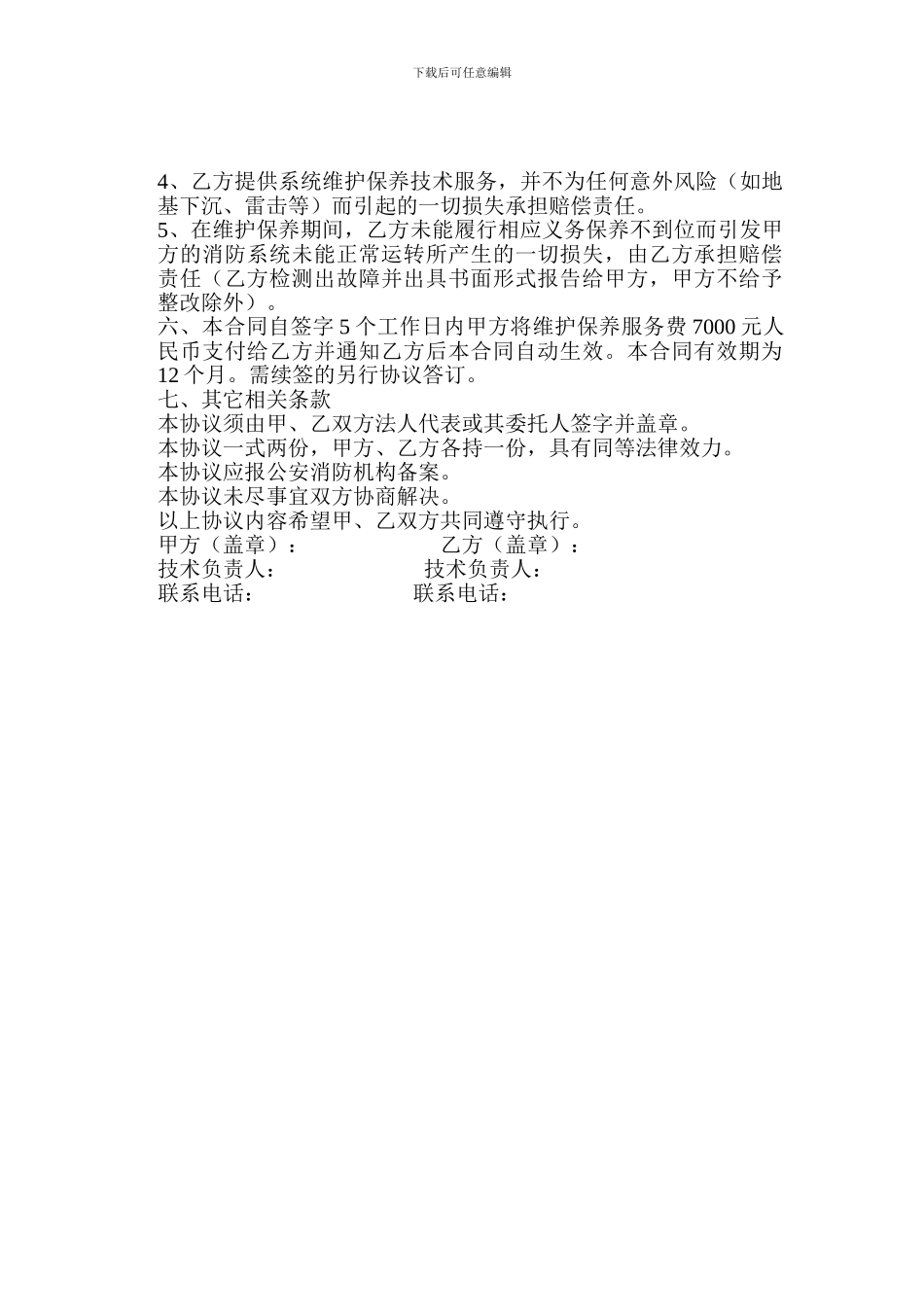 下载后可任意编辑

4、乙方提供系统维护保养技术服务，并不为任何意外风险（如地基下沉、雷击等）而引起的一切损失承担赔偿责任。
5、在维护保养期间，乙方未能履行相应义务保养不到位而引发甲方的消防系统未能正常运转所产生的一切损失，由乙方承担赔偿责任（乙方检测出故障并出具书面形式报告给甲方，甲方不给予整改除外）。
六、本合同自签字 5 个工作日内甲方将维护保养服务费 7000 元人民币支付给乙方并通知乙方后本合同自动生效。本合同有效期为 12 个月。需续签的另行协议答订。
七、其它相关条款
本协议须由甲、乙双方法人代表或其委托人签字并盖章。
本协议一式两份，甲方、乙方各持一份，具有同等法律效力。
本协议应报公安消防机构备案。
本协议未尽事宜双方协商解决。
以上协议内容希望甲、乙双方共同遵守执行。
甲方（盖章）： 乙方（盖章）：
技术负责人： 技术负责人：
联系电话： 联系电话：